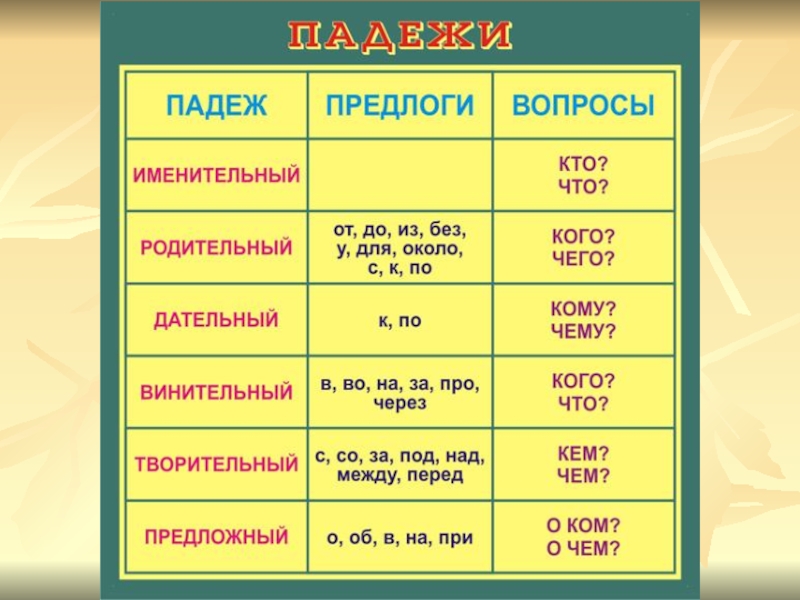 ПАДЕЖИ

| ПАДЕЖ | ПРЕДЛОГИ | ВОПРОСЫ |
|---|---|---|
| ИМЕНИТЕЛЬНЫЙ | | КТО? ЧТО? |
| РОДИТЕЛЬНЫЙ | от, до, из, без, у, для, около, с, к, по | КОГО? ЧЕГО? |
| ДАТЕЛЬНЫЙ | к, по | КОМУ? ЧЕМУ? |
| ВИНИТЕЛЬНЫЙ | в, во, на, за, про, через | КОГО? ЧТО? |
| ТВОРИТЕЛЬНЫЙ | с, со, за, под, над, между, перед | КЕМ? ЧЕМ? |
| ПРЕДЛОЖНЫЙ | о, об, в, на, при | О КОМ? О ЧЕМ? |